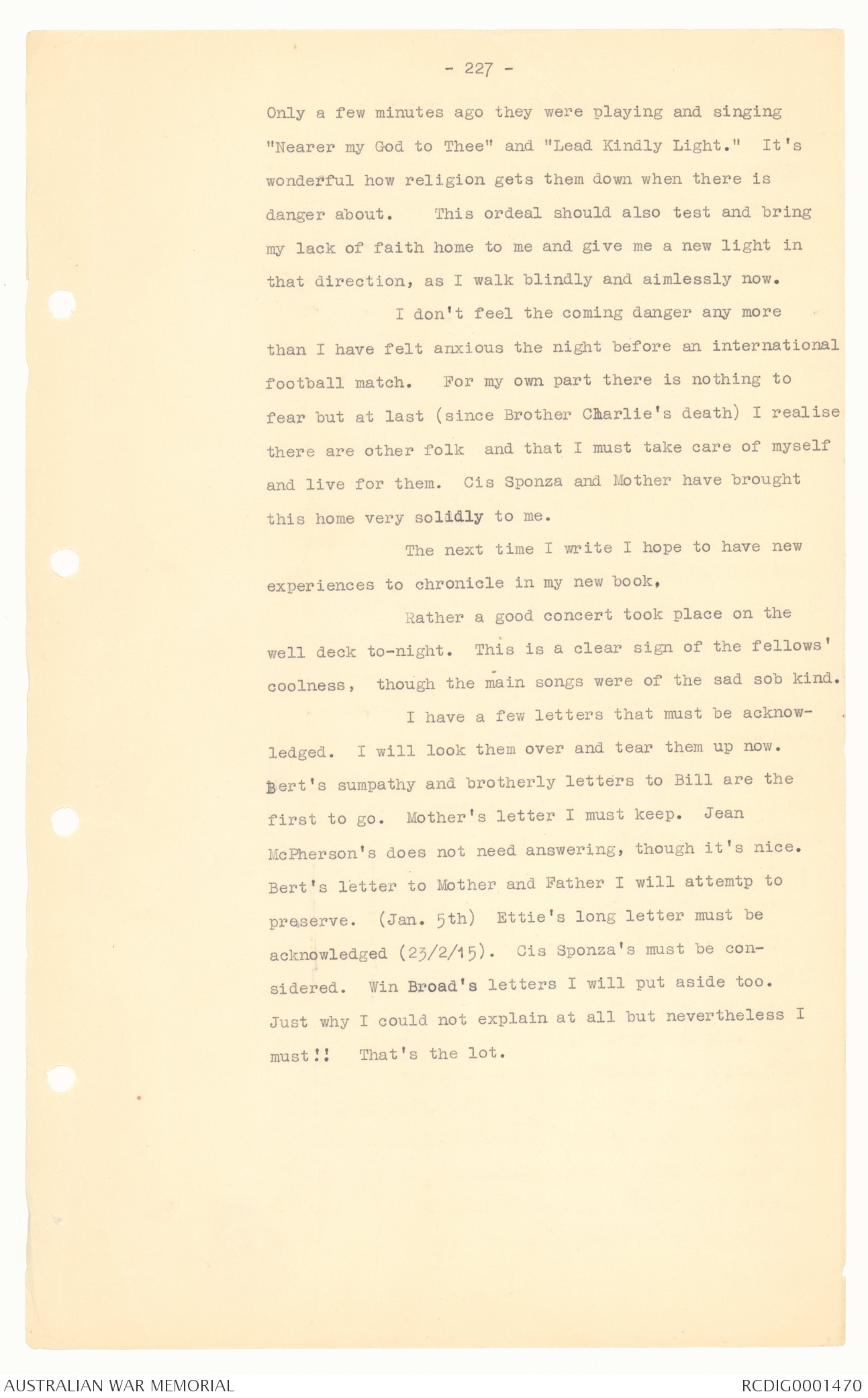 - 227 -

Only a few minutes ago they were playing and singing "Nearer my God to Thee" and "Lead Kindly Light." It's wonderful how religion gets them down when there is danger about. This ordeal should also test and bring my lack of faith home to me and give me a new light in that direction, as I walk blindly and aimlessly now.

I don't feel the coming danger any more than I have felt anxious the night before an international football match. For my own part there is nothing to fear but at last (since Brother Charlie's death) I realise there are other folk and that I must take care of myself and live for them. Cis Sponza and Mother have brought this home very solidly to me.

The next time I write I hope to have new experiences to chronicle in my new book,

Rather a good concert took place on the well deck to-night. This is a clear sign of the fellows' coolness, though the main songs were of the sad sob kind.

I have a few letters that must be acknowledged. I will look them over and tear them up now. Bert's sumpathy and brotherly letters to Bill are the first to go. Mother's letter I must keep. Jean McPherson's does not need answering, though it's nice. Bert's letter to Mother and Father I will attemtp to preserve. (Jan. 5th) Ettie's long letter must be acknowledged (23/2/15). Cis Sponza's must be considered. Win Broad's letters I will put aside too. Just why I could not explain at all but nevertheless I must!! That's the lot.

AUSTRALIAN WAR MEMORIAL

RCDIG0001470